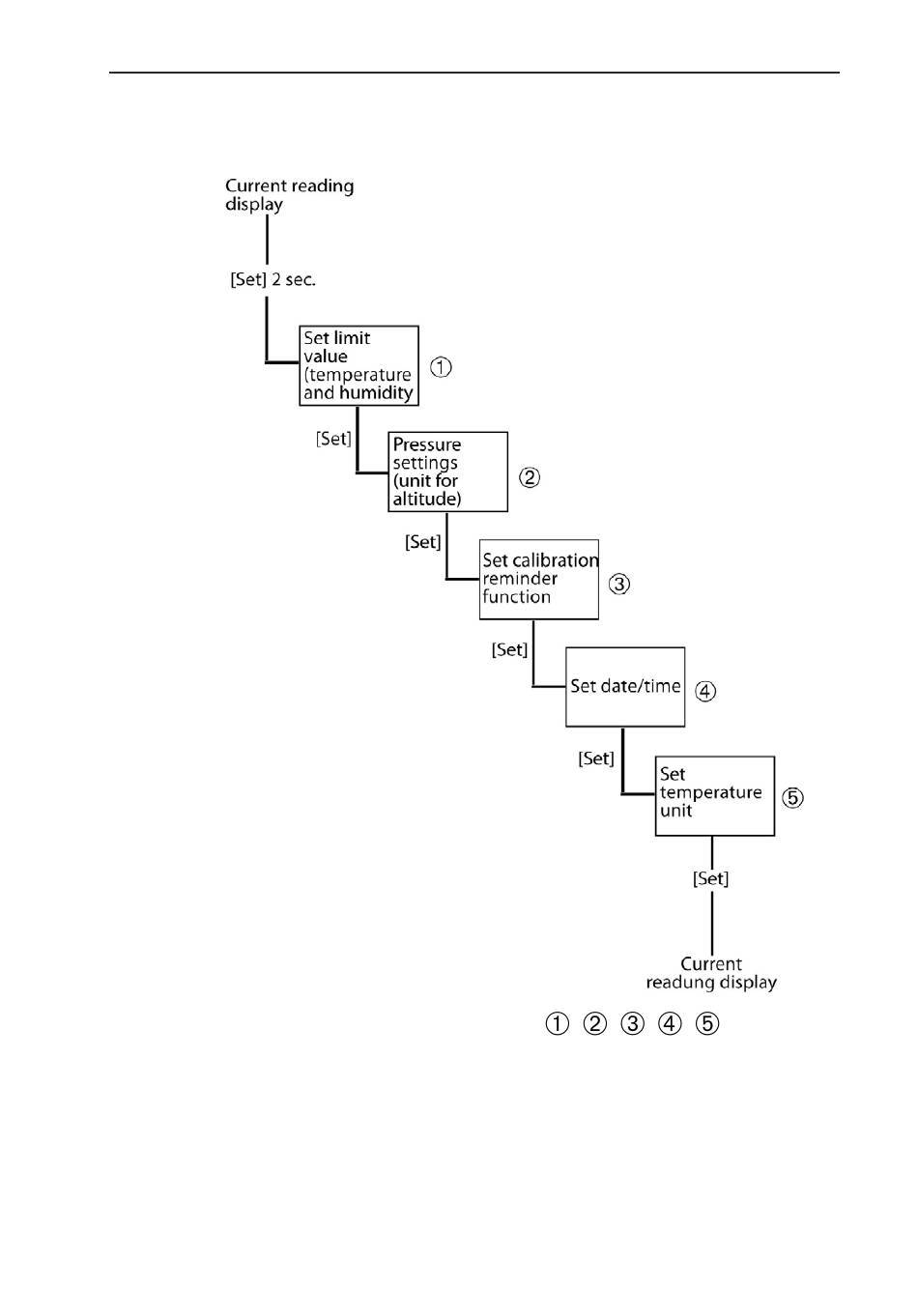 Current reading display

[Set] 2 sec.

Set limit value (temperature and humidity ①

[Set]

Pressure settings (unit for altitude) ②

[Set]

Set calibration reminder function ③

[Set]

Set date/time ④

[Set]

Set temperature unit ⑤

[Set]

Current readung display

① ② ③ ④ ⑤